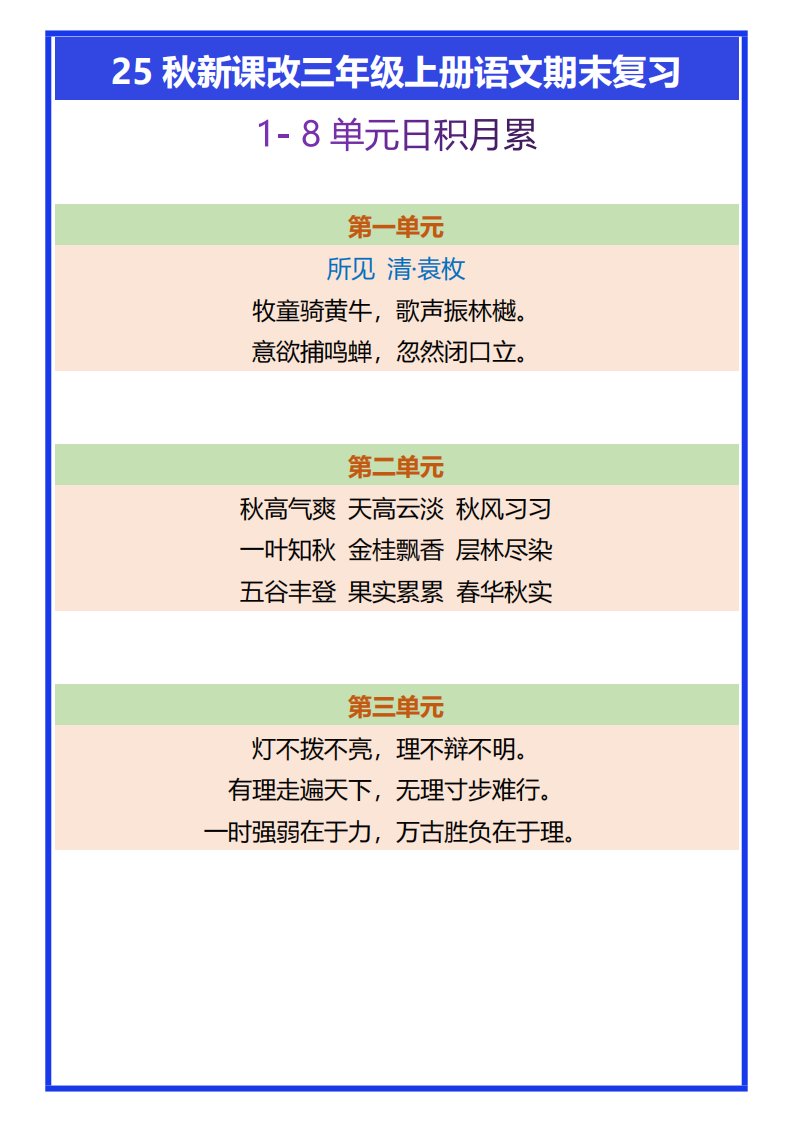 25 秋新课改三年级上册语文期末复习

1- 8 单元日积月累

第一单元

所见 清·袁枚

牧童骑黄牛，歌声振林樾。

意欲捕鸣蝉，忽然闭口立。

第二单元

秋高气爽 天高云淡 秋风习习

一叶知秋 金桂飘香 层林尽染

五谷丰登 果实累累 春华秋实

第三单元

灯不拨不亮，理不辩不明。

有理走遍天下，无理寸步难行。

一时强弱在于力，万古胜负在于理。